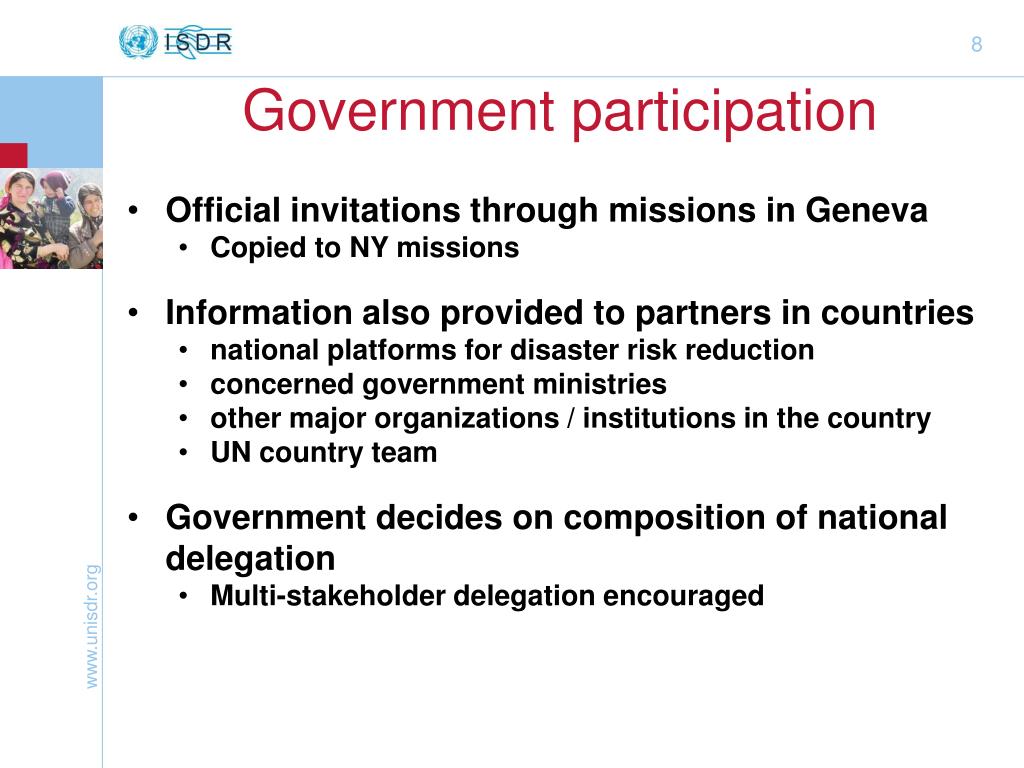 ISDR

8

Government participation

• Official invitations through missions in Geneva
  • Copied to NY missions

• Information also provided to partners in countries
  • national platforms for disaster risk reduction
  • concerned government ministries
  • other major organizations / institutions in the country
  • UN country team

• Government decides on composition of national delegation
  • Multi-stakeholder delegation encouraged

www.unisdr.org